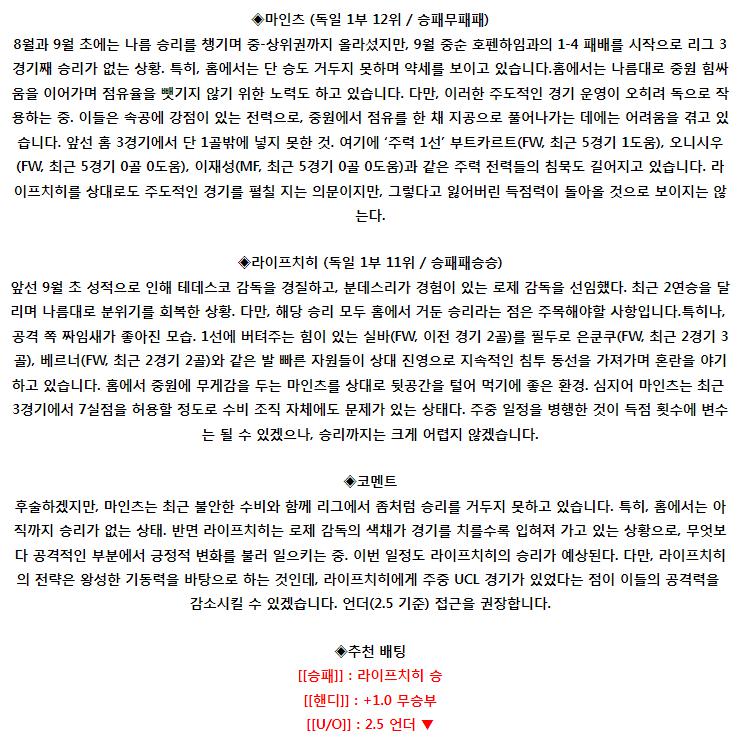 ◈마인츠 (독일 1부 12위 / 승패무패패)
8월과 9월 초에는 나름 승리를 챙기며 중-상위권까지 올라섰지만, 9월 중순 호펜하임과의 1-4 패배를 시작으로 리그 3경기째 승리가 없는 상황. 특히, 홈에서는 단 승도 거두지 못하며 약세를 보이고 있습니다.홈에서는 나름대로 중원 힘싸움을 이어가며 점유율을 뺏기지 않기 위한 노력도 하고 있습니다. 다만, 이러한 주도적인 경기 운영이 오히려 독으로 작용하는 중. 이들은 속공에 강점이 있는 전력으로, 중원에서 점유를 한 채 지공으로 풀어나가는 데에는 어려움을 겪고 있습니다. 앞선 홈 3경기에서 단 1골밖에 넣지 못한 것. 여기에 '주력 1선' 부트카르트(FW, 최근 5경기 1도움), 오니시우(FW, 최근 5경기 0골 0도움), 이재성(MF, 최근 5경기 0골 0도움)과 같은 주력 전력들의 침묵도 길어지고 있습니다. 라이프치히를 상대로도 주도적인 경기를 펼칠 지는 의문이지만, 그렇다고 잃어버린 득점력이 돌아올 것으로 보이지는 않는다.

◈라이프치히 (독일 1부 11위 / 승패패승승)
앞선 9월 초 성적으로 인해 테데스코 감독을 경질하고, 분데스리가 경험이 있는 로제 감독을 선임했다. 최근 2연승을 달리며 나름대로 분위기를 회복한 상황. 다만, 해당 승리 모두 홈에서 거둔 승리라는 점은 주목해야할 사항입니다.특히나, 공격 쪽 짜임새가 좋아진 모습. 1선에 버텨주는 힘이 있는 실바(FW, 이전 경기 2골)를 필두로 은쿤쿠(FW, 최근 2경기 3골), 베르너(FW, 최근 2경기 2골)와 같은 발 빠른 자원들이 상대 진영으로 지속적인 침투 동선을 가져가며 혼란을 야기하고 있습니다. 홈에서 중원에 무게감을 두는 마인츠를 상대로 뒷공간을 털어 먹기에 좋은 환경. 심지어 마인츠는 최근 3경기에서 7실점을 허용할 정도로 수비 조직 자체에도 문제가 있는 상태다. 주중 일정을 병행한 것이 득점 횟수에 변수는 될 수 있겠으나, 승리까지는 크게 어렵지 않겠습니다.

◈코멘트
후술하겠지만, 마인츠는 최근 불안한 수비와 함께 리그에서 좀처럼 승리를 거두지 못하고 있습니다. 특히, 홈에서는 아직까지 승리가 없는 상태. 반면 라이프치히는 로제 감독의 색채가 경기를 치를수록 입혀져 가고 있는 상황으로, 무엇보다 공격적인 부분에서 긍정적 변화를 불러 일으키는 중. 이번 일정도 라이프치히의 승리가 예상된다. 다만, 라이프치히의 전략은 왕성한 기동력을 바탕으로 하는 것인데, 라이프치히에게 주중 UCL 경기가 있었다는 점이 이들의 공격력을 감소시킬 수 있겠습니다. 언더(2.5 기준) 접근을 권장합니다.

◈추천 배팅
[[승패]] : 라이프치히 승
[[핸디]] : +1.0 무승부
[[U/O]] : 2.5 언더 ▼